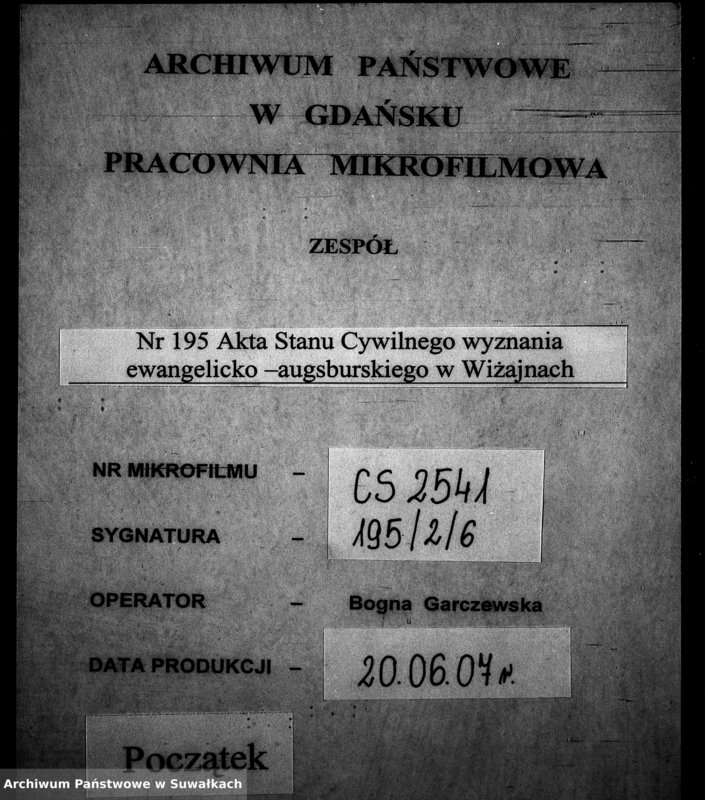 ARCHIWUM PAŃSTWOWE
W GDAŃSKU
PRACOWNIA MIKROFILMOWA

ZESPÓŁ

Nr 195 Akta Stanu Cywilnego wyznania ewangelicko –augsburskiego w Wiżajnach

NR MIKROFILMU – CS 2541

SYGNATURA – 195/2/6

OPERATOR – Bogna Garczewska

DATA PRODUKCJI – 20.06.07 r.

Początek

Archiwum Państwowe w Suwałkach